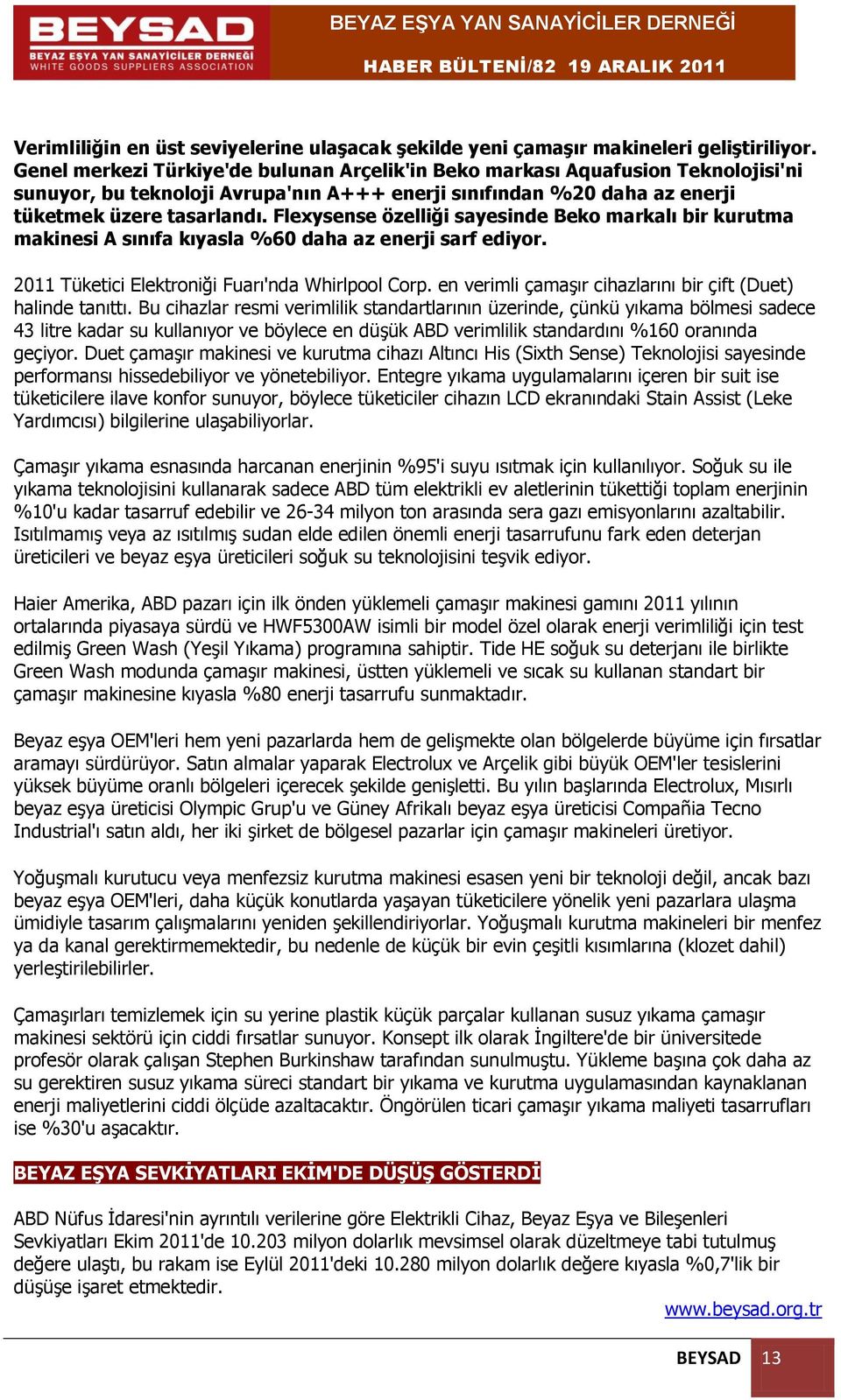 BEYSAD
BEYAZ EŞYA YAN SANAYİCİLER DERNEĞİ
WHITE GOODS SUPPLIERS ASSOCIATION

BEYAZ EŞYA YAN SANAYİCİLER DERNEĞİ
HABER BÜLTENİ/82 19 ARALIK 2011

Verimliliğin en üst seviyelerine ulaşacak şekilde yeni çamaşır makineleri geliştiriliyor. Genel merkezi Türkiye'de bulunan Arçelik'in Beko markası Aquafusion Teknolojisi'ni sunuyor, bu teknoloji Avrupa'nın A+++ enerji sınıfından %20 daha az enerji tüketmek üzere tasarlandı. Flexysense özelliği sayesinde Beko markalı bir kurutma makinesi A sınıfa kıyasla %60 daha az enerji sarf ediyor.

2011 Tüketici Elektroniği Fuarı'nda Whirlpool Corp. en verimli çamaşır cihazlarını bir çift (Duet) halinde tanıttı. Bu cihazlar resmi verimlilik standartlarının üzerinde, çünkü yıkama bölmesi sadece 43 litre kadar su kullanıyor ve böylece en düşük ABD verimlilik standardını %160 oranında geçiyor. Duet çamaşır makinesi ve kurutma cihazı Altıncı His (Sixth Sense) Teknolojisi sayesinde performansı hissedebiliyor ve yönetebiliyor. Entegre yıkama uygulamalarını içeren bir suit ise tüketicilere ilave konfor sunuyor, böylece tüketiciler cihazın LCD ekranındaki Stain Assist (Leke Yardımcısı) bilgilerine ulaşabiliyorlar.

Çamaşır yıkama esnasında harcanan enerjinin %95'i suyu ısıtmak için kullanılıyor. Soğuk su ile yıkama teknolojisini kullanarak sadece ABD tüm elektrikli ev aletlerinin tükettiği toplam enerjinin %10'u kadar tasarruf edebilir ve 26-34 milyon ton arasında sera gazı emisyonlarını azaltabilir. Isıtılmamış veya az ısıtılmış sudan elde edilen önemli enerji tasarrufunu fark eden deterjan üreticileri ve beyaz eşya üreticileri soğuk su teknolojisini teşvik ediyor.

Haier Amerika, ABD pazarı için ilk önden yüklemeli çamaşır makinesi gamını 2011 yılının ortalarında piyasaya sürdü ve HWF5300AW isimli bir model özel olarak enerji verimliliği için test edilmiş Green Wash (Yeşil Yıkama) programına sahiptir. Tide HE soğuk su deterjanı ile birlikte Green Wash modunda çamaşır makinesi, üstten yüklemeli ve sıcak su kullanan standart bir çamaşır makinesine kıyasla %80 enerji tasarrufu sunmaktadır.

Beyaz eşya OEM'leri hem yeni pazarlarda hem de gelişmekte olan bölgelerde büyüme için fırsatlar aramayı sürdürüyor. Satın almalar yaparak Electrolux ve Arçelik gibi büyük OEM'ler tesislerini yüksek büyüme oranlı bölgeleri içerecek şekilde genişletti. Bu yılın başlarında Electrolux, Mısırlı beyaz eşya üreticisi Olympic Grup'u ve Güney Afrikalı beyaz eşya üreticisi Compañia Tecno Industrial'ı satın aldı, her iki şirket de bölgesel pazarlar için çamaşır makineleri üretiyor.

Yoğuşmalı kurutucu veya menfezsiz kurutma makinesi esasen yeni bir teknoloji değil, ancak bazı beyaz eşya OEM'leri, daha küçük konutlarda yaşayan tüketicilere yönelik yeni pazarlara ulaşma ümidiyle tasarım çalışmalarını yeniden şekillendiriyorlar. Yoğuşmalı kurutma makineleri bir menfez ya da kanal gerektirmemektedir, bu nedenle de küçük bir evin çeşitli kısımlarına (klozet dahil) yerleştirilebilirler.

Çamaşırları temizlemek için su yerine plastik küçük parçalar kullanan susuz yıkama çamaşır makinesi sektörü için ciddi fırsatlar sunuyor. Konsept ilk olarak İngiltere'de bir üniversitede profesör olarak çalışan Stephen Burkinshaw tarafından sunulmuştu. Yükleme başına çok daha az su gerektiren susuz yıkama süreci standart bir yıkama ve kurutma uygulamasından kaynaklanan enerji maliyetlerini ciddi ölçüde azaltacaktır. Öngörülen ticari çamaşır yıkama maliyeti tasarrufları ise %30'u aşacaktır.

BEYAZ EŞYA SEVKİYATLARI EKİM'DE DÜŞÜŞ GÖSTERDİ

ABD Nüfus İdaresi'nin ayrıntılı verilerine göre Elektrikli Cihaz, Beyaz Eşya ve Bileşenleri Sevkiyatları Ekim 2011'de 10.203 milyon dolarlık mevsimsel olarak düzeltmeye tabi tutulmuş değere ulaştı, bu rakam ise Eylül 2011'deki 10.280 milyon dolarlık değere kıyasla %0,7'lik bir düşüşe işaret etmektedir.

www.beysad.org.tr

BEYSAD 13